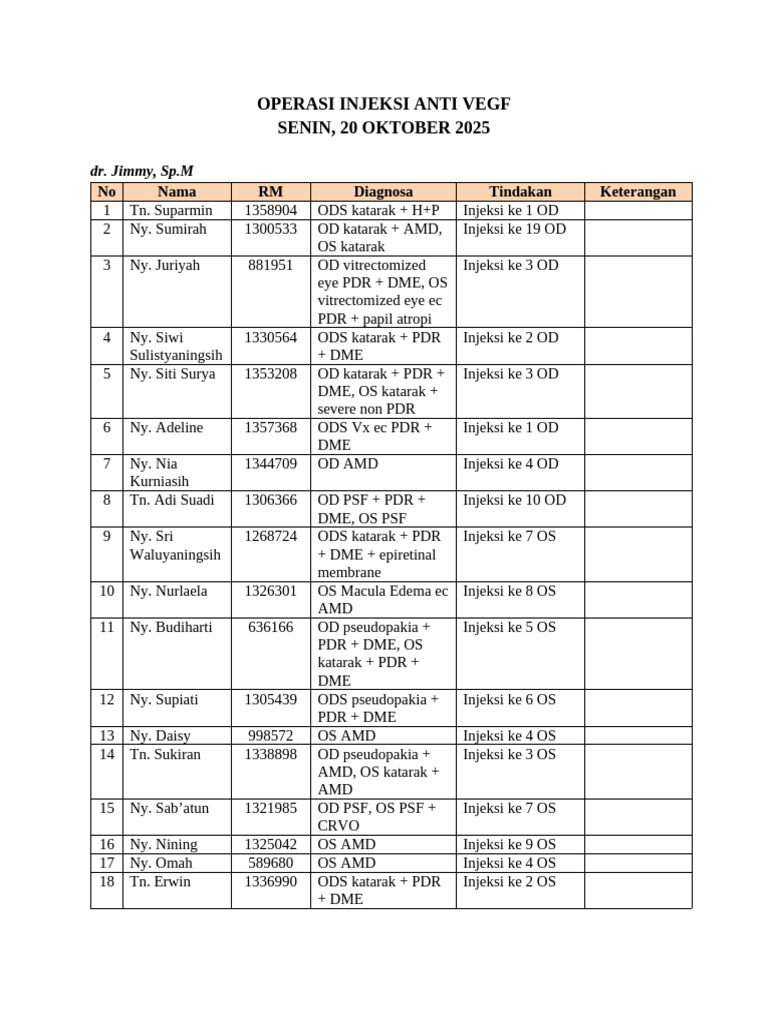 OPERASI INJEKSI ANTI VEGF
SENIN, 20 OKTOBER 2025

dr. Jimmy, Sp.M

| No | Nama | RM | Diagnosa | Tindakan | Keterangan |
|---|---|---|---|---|---|
| 1 | Tn. Suparmin | 1358904 | ODS katarak + H+P | Injeksi ke 1 OD | |
| 2 | Ny. Sumirah | 1300533 | OD katarak + AMD, OS katarak | Injeksi ke 19 OD | |
| 3 | Ny. Juriyah | 881951 | OD vitrectomized eye PDR + DME, OS vitrectomized eye ec PDR + papil atropi | Injeksi ke 3 OD | |
| 4 | Ny. Siwi Sulistyaningsih | 1330564 | ODS katarak + PDR + DME | Injeksi ke 2 OD | |
| 5 | Ny. Siti Surya | 1353208 | OD katarak + PDR + DME, OS katarak + severe non PDR | Injeksi ke 3 OD | |
| 6 | Ny. Adeline | 1357368 | ODS Vx ec PDR + DME | Injeksi ke 1 OD | |
| 7 | Ny. Nia Kurniasih | 1344709 | OD AMD | Injeksi ke 4 OD | |
| 8 | Tn. Adi Suadi | 1306366 | OD PSF + PDR + DME, OS PSF | Injeksi ke 10 OD | |
| 9 | Ny. Sri Waluyaningsih | 1268724 | ODS katarak + PDR + DME + epiretinal membrane | Injeksi ke 7 OS | |
| 10 | Ny. Nurlaela | 1326301 | OS Macula Edema ec AMD | Injeksi ke 8 OS | |
| 11 | Ny. Budiharti | 636166 | OD pseudopakia + PDR + DME, OS katarak + PDR + DME | Injeksi ke 5 OS | |
| 12 | Ny. Supiati | 1305439 | ODS pseudopakia + PDR + DME | Injeksi ke 6 OS | |
| 13 | Ny. Daisy | 998572 | OS AMD | Injeksi ke 4 OS | |
| 14 | Tn. Sukiran | 1338898 | OD pseudopakia + AMD, OS katarak + AMD | Injeksi ke 3 OS | |
| 15 | Ny. Sab'atun | 1321985 | OD PSF, OS PSF + CRVO | Injeksi ke 7 OS | |
| 16 | Ny. Nining | 1325042 | OS AMD | Injeksi ke 9 OS | |
| 17 | Ny. Omah | 589680 | OS AMD | Injeksi ke 4 OS | |
| 18 | Tn. Erwin | 1336990 | ODS katarak + PDR + DME | Injeksi ke 2 OS | |